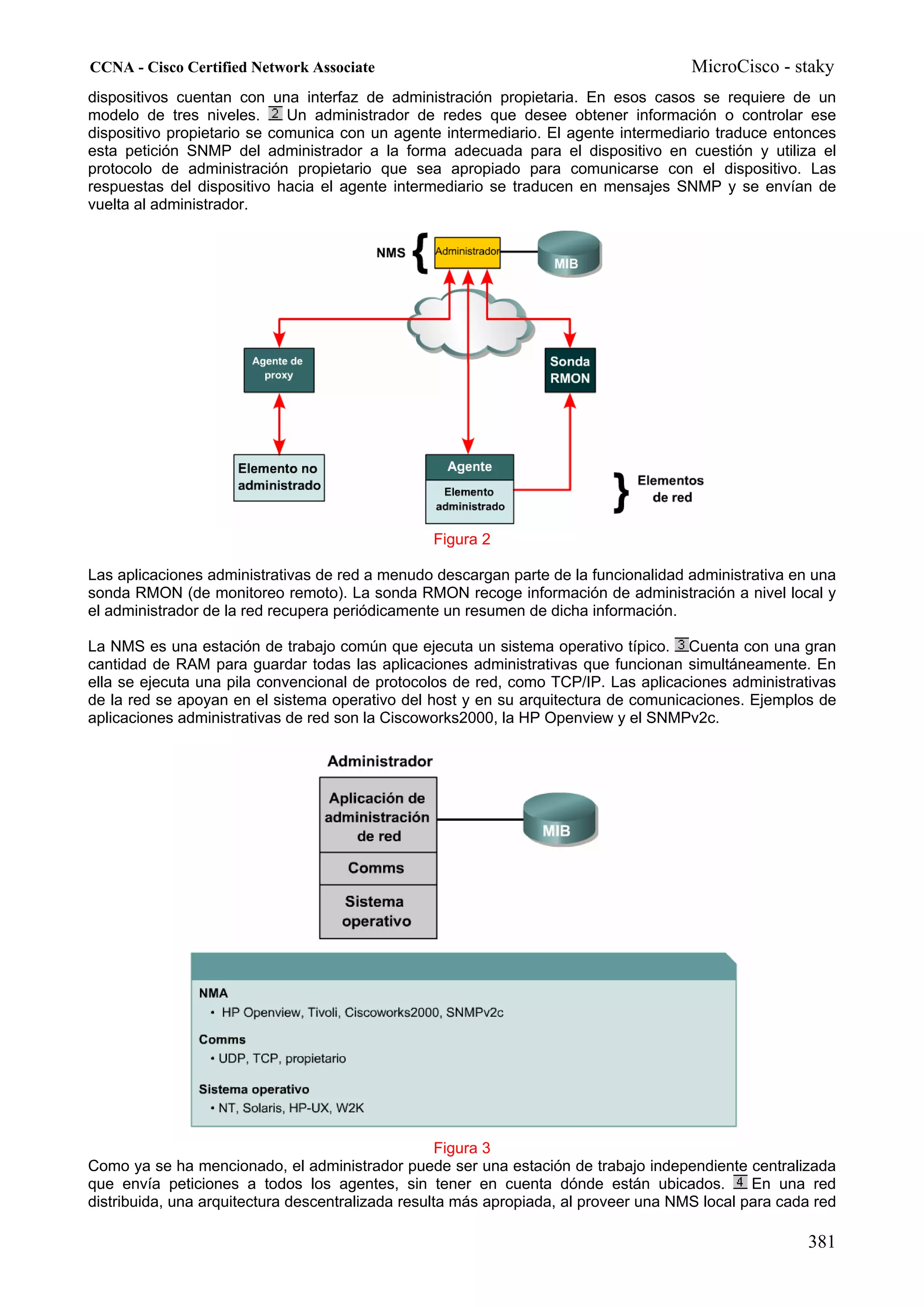 CCNA - Cisco Certified Network Associate MicroCisco - staky

dispositivos cuentan con una interfaz de administración propietaria. En esos casos se requiere de un modelo de tres niveles. 2 Un administrador de redes que desee obtener información o controlar ese dispositivo propietario se comunica con un agente intermediario. El agente intermediario traduce entonces esta petición SNMP del administrador a la forma adecuada para el dispositivo en cuestión y utiliza el protocolo de administración propietario que sea apropiado para comunicarse con el dispositivo. Las respuestas del dispositivo hacia el agente intermediario se traducen en mensajes SNMP y se envían de vuelta al administrador.

NMS
Administrador
MIB
Agente de proxy
Sonda RMON
Elemento no administrado
Agente
Elemento administrado
Elementos de red

Figura 2

Las aplicaciones administrativas de red a menudo descargan parte de la funcionalidad administrativa en una sonda RMON (de monitoreo remoto). La sonda RMON recoge información de administración a nivel local y el administrador de la red recupera periódicamente un resumen de dicha información.

La NMS es una estación de trabajo común que ejecuta un sistema operativo típico. 3 Cuenta con una gran cantidad de RAM para guardar todas las aplicaciones administrativas que funcionan simultáneamente. En ella se ejecuta una pila convencional de protocolos de red, como TCP/IP. Las aplicaciones administrativas de la red se apoyan en el sistema operativo del host y en su arquitectura de comunicaciones. Ejemplos de aplicaciones administrativas de red son la Ciscoworks2000, la HP Openview y el SNMPv2c.

Administrador
Aplicación de administración de red
Comms
Sistema operativo
MIB

NMA
• HP Openview, Tivoli, Ciscoworks2000, SNMPv2c
Comms
• UDP, TCP, propietario
Sistema operativo
• NT, Solaris, HP-UX, W2K

Figura 3

Como ya se ha mencionado, el administrador puede ser una estación de trabajo independiente centralizada que envía peticiones a todos los agentes, sin tener en cuenta dónde están ubicados. 4 En una red distribuida, una arquitectura descentralizada resulta más apropiada, al proveer una NMS local para cada red

381